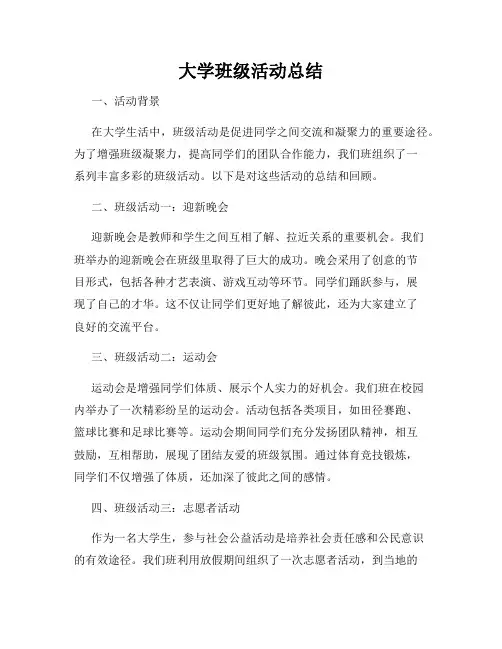 大学班级活动总结

一、活动背景

在大学生活中，班级活动是促进同学之间交流和凝聚力的重要途径。为了增强班级凝聚力，提高同学们的团队合作能力，我们班组织了一系列丰富多彩的班级活动。以下是对这些活动的总结和回顾。

二、班级活动一：迎新晚会

迎新晚会是教师和学生之间互相了解、拉近关系的重要机会。我们班举办的迎新晚会在班级里取得了巨大的成功。晚会采用了创意的节目形式，包括各种才艺表演、游戏互动等环节。同学们踊跃参与，展现了自己的才华。这不仅让同学们更好地了解彼此，还为大家建立了良好的交流平台。

三、班级活动二：运动会

运动会是增强同学们体质、展示个人实力的好机会。我们班在校园内举办了一次精彩纷呈的运动会。活动包括各类项目，如田径赛跑、篮球比赛和足球比赛等。运动会期间同学们充分发扬团队精神，相互鼓励，互相帮助，展现了团结友爱的班级氛围。通过体育竞技锻炼，同学们不仅增强了体质，还加深了彼此之间的感情。

四、班级活动三：志愿者活动

作为一名大学生，参与社会公益活动是培养社会责任感和公民意识的有效途径。我们班利用放假期间组织了一次志愿者活动，到当地的